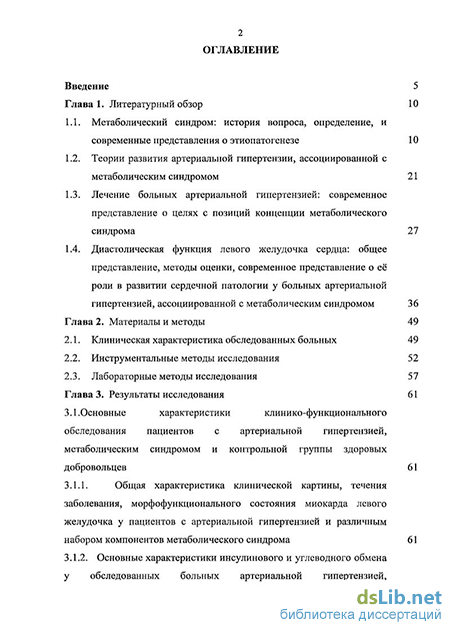 2

ОГЛАВЛЕНИЕ

Введение 5

Глава 1. Литературный обзор 10

1.1. Метаболический синдром: история вопроса, определение, и современные представления о этиопатогенезе 10

1.2. Теории развития артериальной гипертензии, ассоциированной с метаболическим синдромом 21

1.3. Лечение больных артериальной гипертензией: современное представление о целях с позиций концепции метаболического синдрома 27

1.4. Диастолическая функция левого желудочка сердца: общее представление, методы оценки, современное представление о её роли в развитии сердечной патологии у больных артериальной гипертензией, ассоциированной с метаболическим синдромом 36

Глава 2. Материалы и методы 49

2.1. Клиническая характеристика обследованных больных 49

2.2. Инструментальные методы исследования 52

2.3. Лабораторные методы исследования 57

Глава 3. Результаты исследования 61

3.1.Основные характеристики клинико-функционального обследования пациентов с артериальной гипертензией, метаболическим синдромом и контрольной группы здоровых добровольцев 61

3.1.1. Общая характеристика клинической картины, течения заболевания, морфофункционального состояния миокарда левого желудочка у пациентов с артериальной гипертензией и различным набором компонентов метаболического синдрома 61

3.1.2. Основные характеристики инсулинового и углеводного обмена у обследованных больных артериальной гипертензией,

dsLib.net
библиотека диссертаций